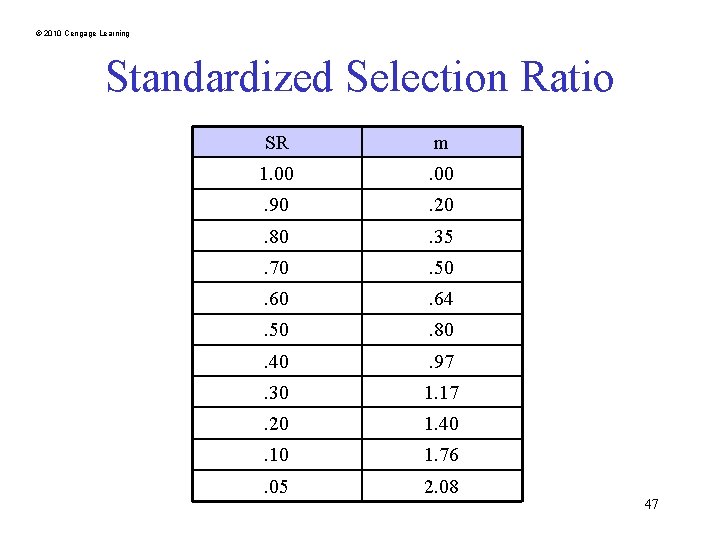 © 2010 Cengage Learning

Standardized Selection Ratio

| SR | m |
|---|---|
| 1.00 | .00 |
| .90 | .20 |
| .80 | .35 |
| .70 | .50 |
| .60 | .64 |
| .50 | .80 |
| .40 | .97 |
| .30 | 1.17 |
| .20 | 1.40 |
| .10 | 1.76 |
| .05 | 2.08 |

47